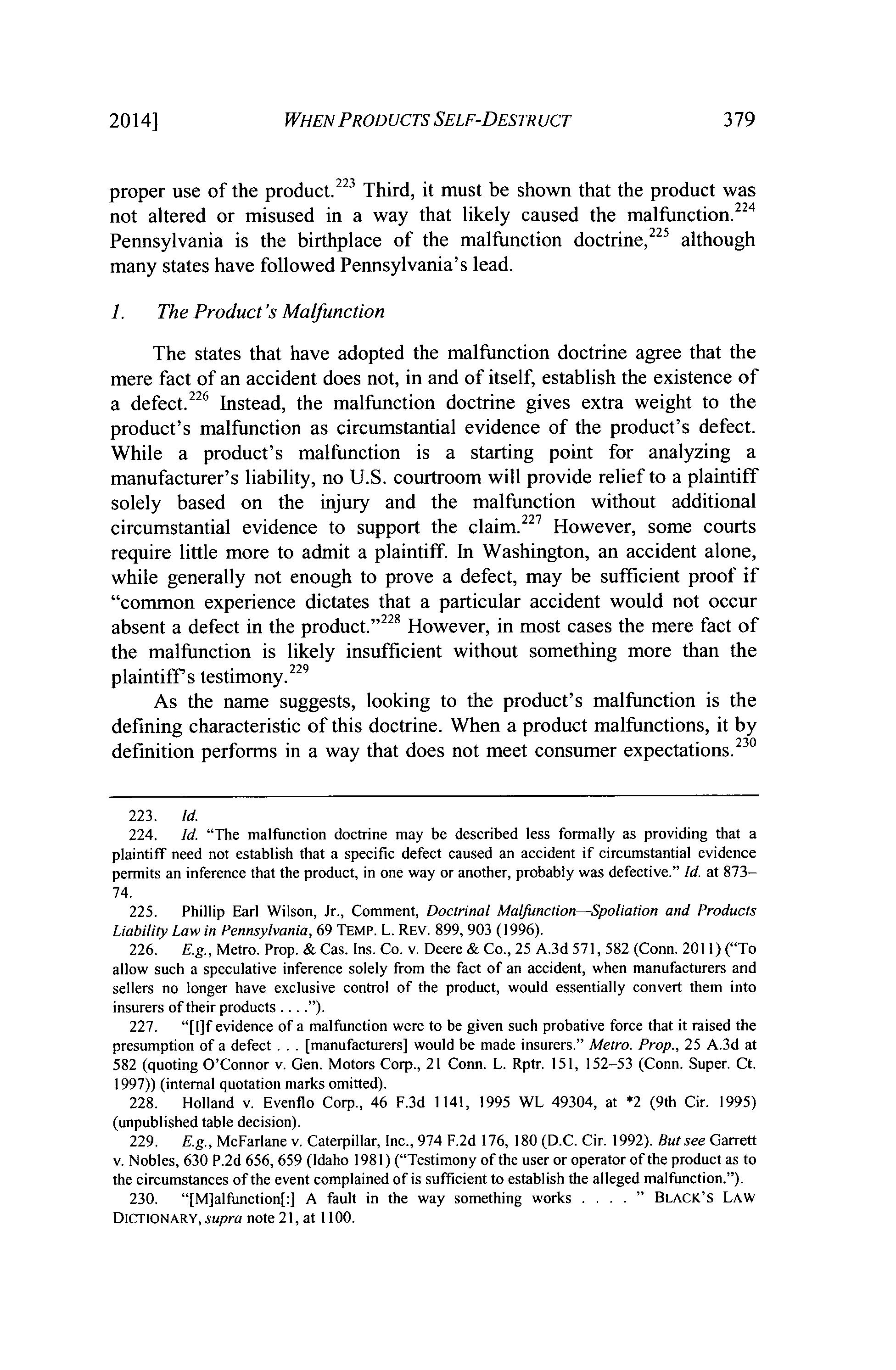 2014]        WHEN PRODUCTS SELF-DESTRUCT        379

proper use of the product.$^{223}$ Third, it must be shown that the product was not altered or misused in a way that likely caused the malfunction.$^{224}$ Pennsylvania is the birthplace of the malfunction doctrine,$^{225}$ although many states have followed Pennsylvania's lead.

1. The Product's Malfunction

The states that have adopted the malfunction doctrine agree that the mere fact of an accident does not, in and of itself, establish the existence of a defect.$^{226}$ Instead, the malfunction doctrine gives extra weight to the product's malfunction as circumstantial evidence of the product's defect. While a product's malfunction is a starting point for analyzing a manufacturer's liability, no U.S. courtroom will provide relief to a plaintiff solely based on the injury and the malfunction without additional circumstantial evidence to support the claim.$^{227}$ However, some courts require little more to admit a plaintiff. In Washington, an accident alone, while generally not enough to prove a defect, may be sufficient proof if "common experience dictates that a particular accident would not occur absent a defect in the product."$^{228}$ However, in most cases the mere fact of the malfunction is likely insufficient without something more than the plaintiff's testimony.$^{229}$

As the name suggests, looking to the product's malfunction is the defining characteristic of this doctrine. When a product malfunctions, it by definition performs in a way that does not meet consumer expectations.$^{230}$

223. Id.

224. Id. "The malfunction doctrine may be described less formally as providing that a plaintiff need not establish that a specific defect caused an accident if circumstantial evidence permits an inference that the product, in one way or another, probably was defective." Id. at 873–74.

225. Phillip Earl Wilson, Jr., Comment, Doctrinal Malfunction—Spoliation and Products Liability Law in Pennsylvania, 69 TEMP. L. REV. 899, 903 (1996).

226. E.g., Metro. Prop. & Cas. Ins. Co. v. Deere & Co., 25 A.3d 571, 582 (Conn. 2011) ("To allow such a speculative inference solely from the fact of an accident, when manufacturers and sellers no longer have exclusive control of the product, would essentially convert them into insurers of their products . . . .").

227. "[I]f evidence of a malfunction were to be given such probative force that it raised the presumption of a defect . . . [manufacturers] would be made insurers." Metro. Prop., 25 A.3d at 582 (quoting O'Connor v. Gen. Motors Corp., 21 Conn. L. Rptr. 151, 152–53 (Conn. Super. Ct. 1997)) (internal quotation marks omitted).

228. Holland v. Evenflo Corp., 46 F.3d 1141, 1995 WL 49304, at *2 (9th Cir. 1995) (unpublished table decision).

229. E.g., McFarlane v. Caterpillar, Inc., 974 F.2d 176, 180 (D.C. Cir. 1992). But see Garrett v. Nobles, 630 P.2d 656, 659 (Idaho 1981) ("Testimony of the user or operator of the product as to the circumstances of the event complained of is sufficient to establish the alleged malfunction.").

230. "[M]alfunction[:] A fault in the way something works . . . . " BLACK'S LAW DICTIONARY, supra note 21, at 1100.